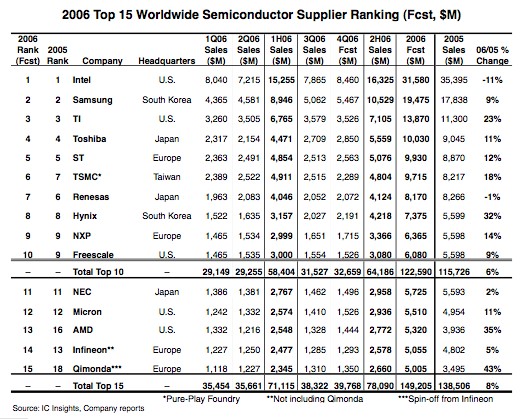 2006 Top 15 Worldwide Semiconductor Supplier Ranking (Fcst, $M)

| 2006 Rank (Fcst) | 2005 Rank | Company | Headquarters | 1Q06 Sales ($M) | 2Q06 Sales ($M) | 1H06 Sales ($M) | 3Q06 Sales ($M) | 4Q06 Fcst ($M) | 2H06 Sales ($M) | 2006 Fcst ($M) | 2005 Sales ($M) | 06/05 % Change |
|---|---|---|---|---|---|---|---|---|---|---|---|---|
| 1 | 1 | Intel | U.S. | 8,040 | 7,215 | 15,255 | 7,865 | 8,460 | 16,325 | 31,580 | 35,395 | -11% |
| 2 | 2 | Samsung | South Korea | 4,365 | 4,581 | 8,946 | 5,062 | 5,467 | 10,529 | 19,475 | 17,838 | 9% |
| 3 | 3 | TI | U.S. | 3,260 | 3,505 | 6,765 | 3,579 | 3,526 | 7,105 | 13,870 | 11,300 | 23% |
| 4 | 4 | Toshiba | Japan | 2,317 | 2,154 | 4,471 | 2,709 | 2,850 | 5,559 | 10,030 | 9,045 | 11% |
| 5 | 5 | ST | Europe | 2,363 | 2,491 | 4,854 | 2,513 | 2,563 | 5,076 | 9,930 | 8,870 | 12% |
| 6 | 7 | TSMC* | Taiwan | 2,389 | 2,522 | 4,911 | 2,515 | 2,289 | 4,804 | 9,715 | 8,217 | 18% |
| 7 | 6 | Renesas | Japan | 1,963 | 2,083 | 4,046 | 2,052 | 2,072 | 4,124 | 8,170 | 8,266 | -1% |
| 8 | 8 | Hynix | South Korea | 1,522 | 1,635 | 3,157 | 2,027 | 2,191 | 4,218 | 7,375 | 5,599 | 32% |
| 9 | 9 | NXP | Europe | 1,465 | 1,534 | 2,999 | 1,651 | 1,715 | 3,366 | 6,365 | 5,598 | 14% |
| 10 | 9 | Freescale | U.S. | 1,465 | 1,535 | 3,000 | 1,554 | 1,526 | 3,080 | 6,080 | 5,598 | 9% |
| – | – | Total Top 10 | – | 29,149 | 29,255 | 58,404 | 31,527 | 32,659 | 64,186 | 122,590 | 115,726 | 6% |
| 11 | 11 | NEC | Japan | 1,386 | 1,381 | 2,767 | 1,462 | 1,496 | 2,958 | 5,725 | 5,593 | 2% |
| 12 | 12 | Micron | U.S. | 1,242 | 1,332 | 2,574 | 1,410 | 1,526 | 2,936 | 5,510 | 4,954 | 11% |
| 13 | 16 | AMD | U.S. | 1,332 | 1,216 | 2,548 | 1,328 | 1,444 | 2,772 | 5,320 | 3,936 | 35% |
| 14 | 13 | Infineon** | Europe | 1,227 | 1,250 | 2,477 | 1,285 | 1,293 | 2,578 | 5,055 | 4,802 | 5% |
| 15 | 18 | Qimonda*** | Europe | 1,118 | 1,227 | 2,345 | 1,310 | 1,350 | 2,660 | 5,005 | 3,495 | 43% |
| – | – | Total Top 15 | – | 35,454 | 35,661 | 71,115 | 38,322 | 39,768 | 78,090 | 149,205 | 138,506 | 8% |

*Pure-Play Foundry **Not including Qimonda ***Spin-off from Infineon

Source: IC Insights, Company reports